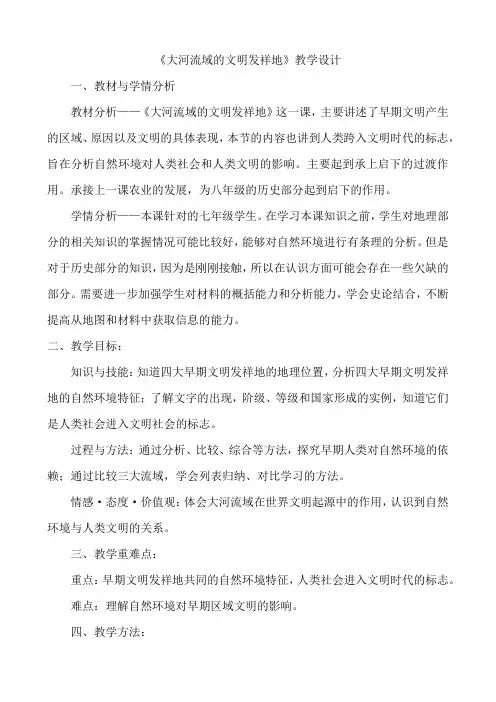 《大河流域的文明发祥地》教学设计

一、教材与学情分析

教材分析——《大河流域的文明发祥地》这一课，主要讲述了早期文明产生的区域、原因以及文明的具体表现，本节的内容也讲到人类跨入文明时代的标志，旨在分析自然环境对人类社会和人类文明的影响。主要起到承上启下的过渡作用。承接上一课农业的发展，为八年级的历史部分起到启下的作用。

学情分析——本课针对的七年级学生。在学习本课知识之前，学生对地理部分的相关知识的掌握情况可能比较好，能够对自然环境进行有条理的分析。但是对于历史部分的知识，因为是刚刚接触，所以在认识方面可能会存在一些欠缺的部分。需要进一步加强学生对材料的概括能力和分析能力，学会史论结合，不断提高从地图和材料中获取信息的能力。

二、教学目标：

知识与技能：知道四大早期文明发祥地的地理位置，分析四大早期文明发祥地的自然环境特征；了解文字的出现，阶级、等级和国家形成的实例，知道它们是人类社会进入文明社会的标志。

过程与方法：通过分析、比较、综合等方法，探究早期人类对自然环境的依赖；通过比较三大流域，学会列表归纳、对比学习的方法。

情感·态度·价值观：体会大河流域在世界文明起源中的作用，认识到自然环境与人类文明的关系。

三、教学重难点：

重点：早期文明发祥地共同的自然环境特征，人类社会进入文明时代的标志。

难点：理解自然环境对早期区域文明的影响。

四、教学方法：